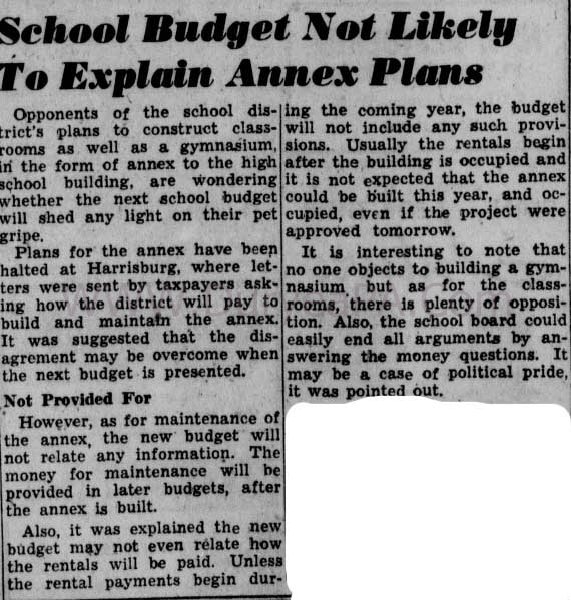 School Budget Not Likely To Explain Annex Plans

Opponents of the school district's plans to construct classrooms as well as a gymnasium, in the form of annex to the high school building, are wondering whether the next school budget will shed any light on their pet gripe.

Plans for the annex have been halted at Harrisburg, where letters were sent by taxpayers asking how the district will pay to build and maintain the annex. It was suggested that the disagrement may be overcome when the next budget is presented.

Not Provided For

However, as for maintenance of the annex, the new budget will not relate any information. The money for maintenance will be provided in later budgets, after the annex is built.

Also, it was explained the new budget may not even relate how the rentals will be paid. Unless the rental payments begin during the coming year, the budget will not include any such provisions. Usually the rentals begin after the building is occupied and it is not expected that the annex could be built this year, and occupied, even if the project were approved tomorrow.

It is interesting to note that no one objects to building a gymnasium, but as for the classrooms, there is plenty of opposition. Also, the school board could easily end all arguments by answering the money questions. It may be a case of political pride, it was pointed out.